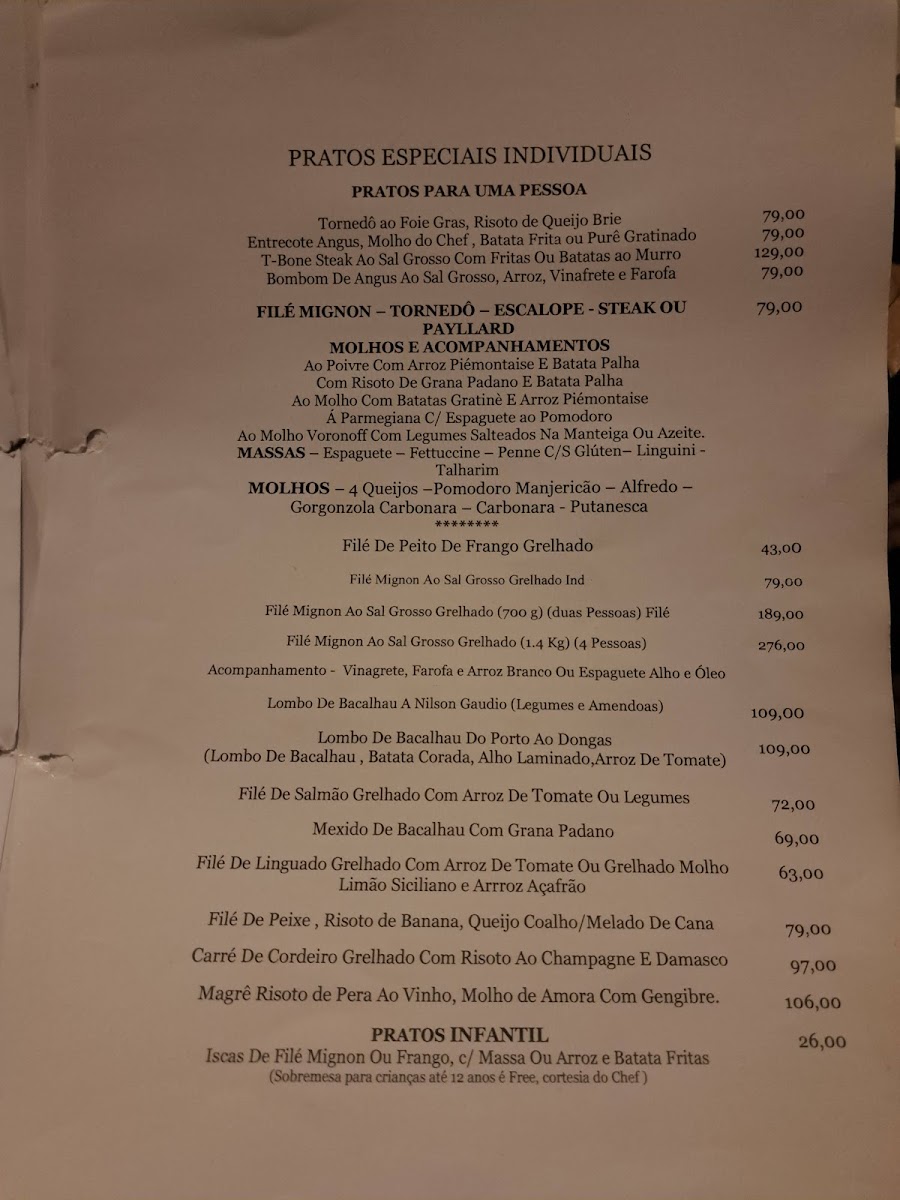 PRATOS ESPECIAIS INDIVIDUAIS

PRATOS PARA UMA PESSOA

Tornedô ao Foie Gras, Risoto de Queijo Brie 79,00
Entrecote Angus, Molho do Chef , Batata Frita ou Purê Gratinado 79,00
T-Bone Steak Ao Sal Grosso Com Fritas Ou Batatas ao Murro 129,00
Bombom De Angus Ao Sal Grosso, Arroz, Vinafrete e Farofa 79,00

FILÉ MIGNON – TORNEDÔ – ESCALOPE - STEAK OU PAYLLARD 79,00

MOLHOS E ACOMPANHAMENTOS
Ao Poivre Com Arroz Piémontaise E Batata Palha
Com Risoto De Grana Padano E Batata Palha
Ao Molho Com Batatas Gratinè E Arroz Piémontaise
Á Parmegiana C/ Espaguete ao Pomodoro
Ao Molho Voronoff Com Legumes Salteados Na Manteiga Ou Azeite.
MASSAS – Espaguete – Fettuccine – Penne C/S Glúten– Linguini - Talharim
MOLHOS – 4 Queijos –Pomodoro Manjericão – Alfredo – Gorgonzola Carbonara – Carbonara - Putanesca
********

Filé De Peito De Frango Grelhado 43,00

Filé Mignon Ao Sal Grosso Grelhado Ind 79,00

Filé Mignon Ao Sal Grosso Grelhado (700 g) (duas Pessoas) Filé 189,00

Filé Mignon Ao Sal Grosso Grelhado (1.4 Kg) (4 Pessoas) 276,00

Acompanhamento - Vinagrete, Farofa e Arroz Branco Ou Espaguete Alho e Óleo

Lombo De Bacalhau A Nilson Gaudio (Legumes e Amendoas) 109,00

Lombo De Bacalhau Do Porto Ao Dongas (Lombo De Bacalhau , Batata Corada, Alho Laminado,Arroz De Tomate) 109,00

Filé De Salmão Grelhado Com Arroz De Tomate Ou Legumes 72,00

Mexido De Bacalhau Com Grana Padano 69,00

Filé De Linguado Grelhado Com Arroz De Tomate Ou Grelhado Molho Limão Siciliano e Arrroz Açafrão 63,00

Filé De Peixe , Risoto de Banana, Queijo Coalho/Melado De Cana 79,00

Carré De Cordeiro Grelhado Com Risoto Ao Champagne E Damasco 97,00

Magrê Risoto de Pera Ao Vinho, Molho de Amora Com Gengibre. 106,00

PRATOS INFANTIL 26,00
Iscas De Filé Mignon Ou Frango, c/ Massa Ou Arroz e Batata Fritas
(Sobremesa para crianças até 12 anos é Free, cortesia do Chef )